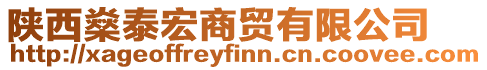 陕西燊泰宏商贸有限公司
http://xageoffreyfinn.cn.coovee.com